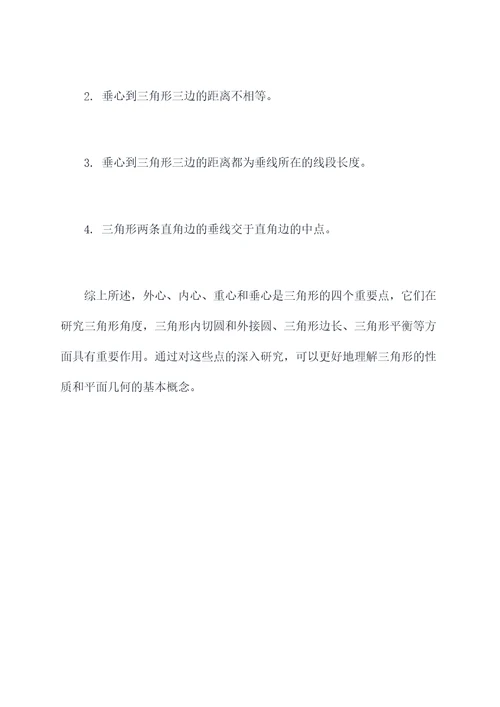 2. 垂心到三角形三边的距离不相等。

3. 垂心到三角形三边的距离都为垂线所在的线段长度。

4. 三角形两条直角边的垂线交于直角边的中点。

综上所述，外心、内心、重心和垂心是三角形的四个重要点，它们在研究三角形角度，三角形内切圆和外接圆、三角形边长、三角形平衡等方面具有重要作用。通过对这些点的深入研究，可以更好地理解三角形的性质和平面几何的基本概念。